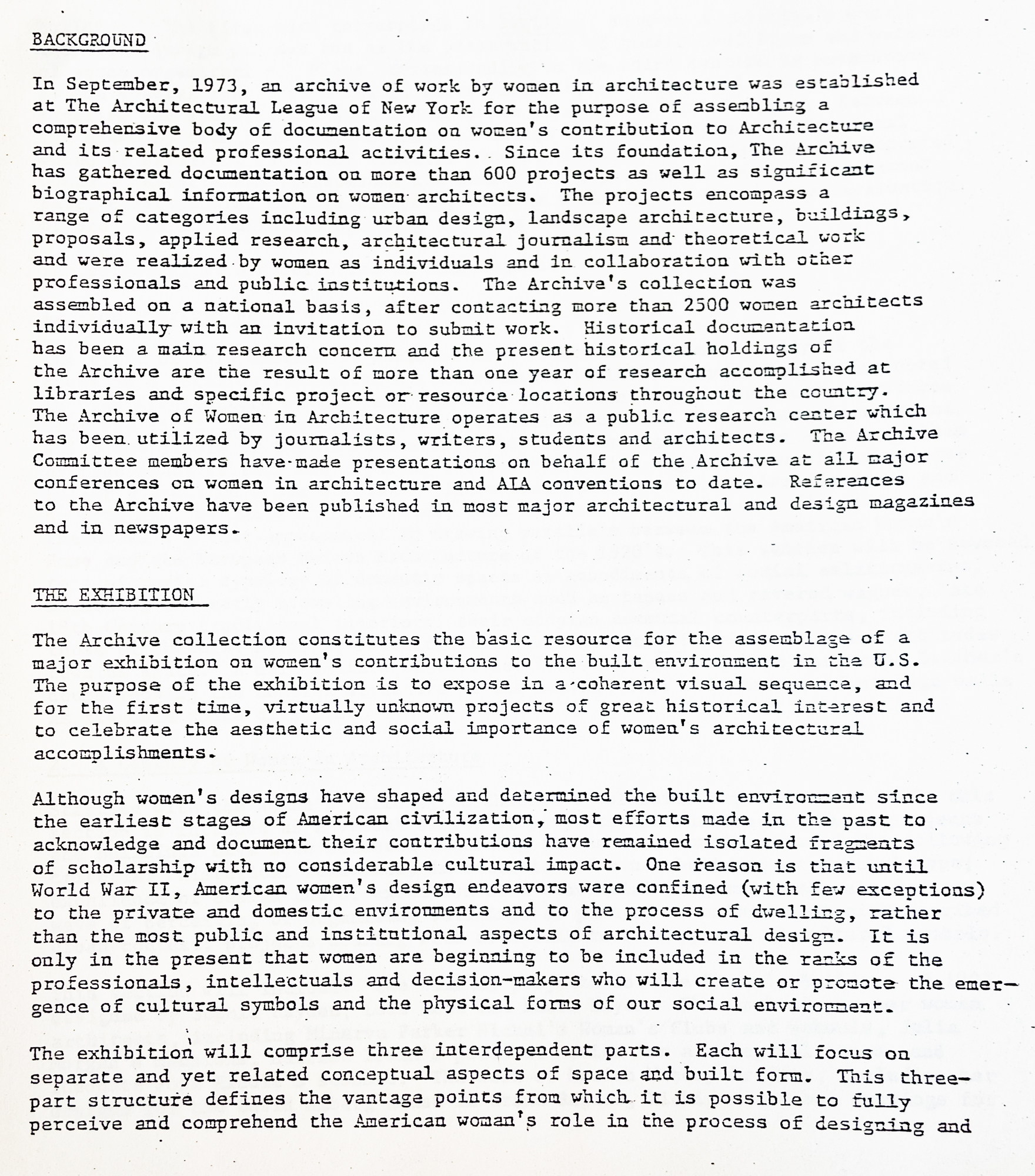 BACKGROUND

In September, 1973, an archive of work by women in architecture was established at The Architectural League of New York for the purpose of assembling a comprehensive body of documentation on women's contribution to Architecture and its related professional activities. Since its foundation, The Archive has gathered documentation on more than 600 projects as well as significant biographical information on women architects. The projects encompass a range of categories including urban design, landscape architecture, buildings, proposals, applied research, architectural journalism and theoretical work and were realized by women as individuals and in collaboration with other professionals and public institutions. The Archive's collection was assembled on a national basis, after contacting more than 2500 women architects individually with an invitation to submit work. Historical documentation has been a main research concern and the present historical holdings of the Archive are the result of more than one year of research accomplished at libraries and specific project or resource locations throughout the country. The Archive of Women in Architecture operates as a public research center which has been utilized by journalists, writers, students and architects. The Archive Committee members have made presentations on behalf of the Archive at all major conferences on women in architecture and AIA conventions to date. References to the Archive have been published in most major architectural and design magazines and in newspapers.

THE EXHIBITION

The Archive collection constitutes the basic resource for the assemblage of a major exhibition on women's contributions to the built environment in the U.S. The purpose of the exhibition is to expose in a coherent visual sequence, and for the first time, virtually unknown projects of great historical interest and to celebrate the aesthetic and social importance of women's architectural accomplishments.

Although women's designs have shaped and determined the built environment since the earliest stages of American civilization, most efforts made in the past to acknowledge and document their contributions have remained isolated fragments of scholarship with no considerable cultural impact. One reason is that until World War II, American women's design endeavors were confined (with few exceptions) to the private and domestic environments and to the process of dwelling, rather than the most public and institutional aspects of architectural design. It is only in the present that women are beginning to be included in the ranks of the professionals, intellectuals and decision-makers who will create or promote the emergence of cultural symbols and the physical forms of our social environment.

The exhibition will comprise three interdependent parts. Each will focus on separate and yet related conceptual aspects of space and built form. This three-part structure defines the vantage points from which it is possible to fully perceive and comprehend the American woman's role in the process of designing and